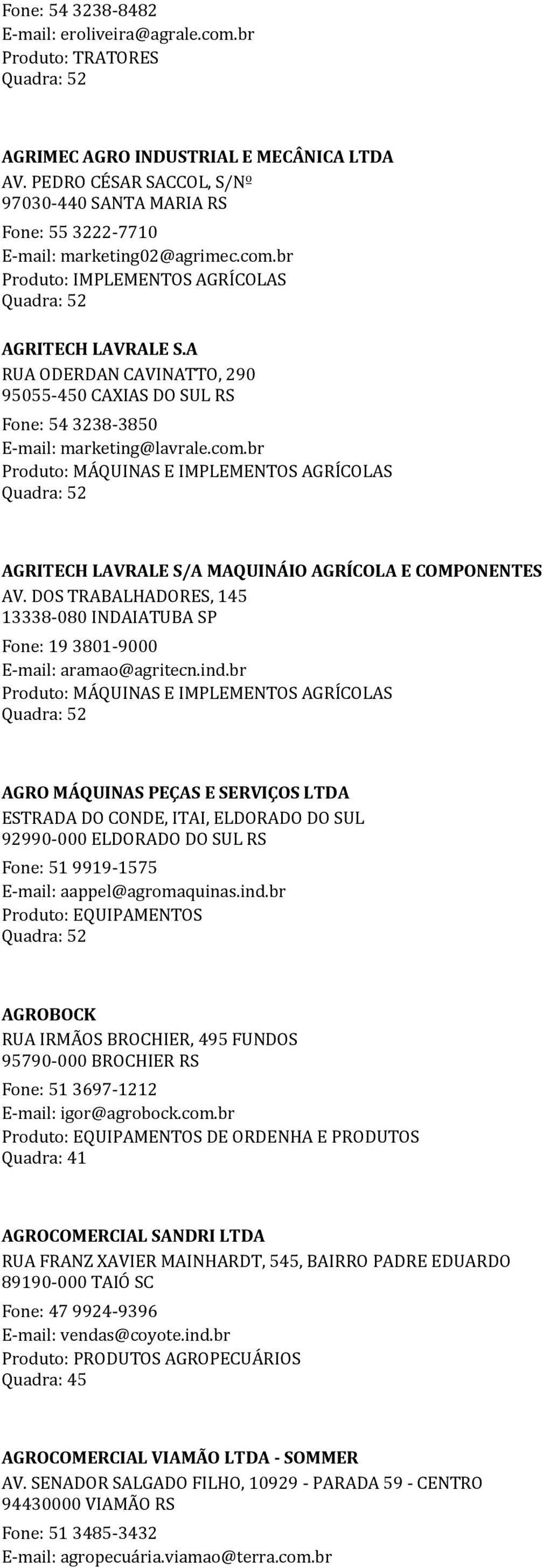 Fone: 54 3238-8482
E-mail: eroliveira@agrale.com.br
Produto: TRATORES
Quadra: 52

AGRIMEC AGRO INDUSTRIAL E MECÂNICA LTDA
AV. PEDRO CÉSAR SACCOL, S/Nº
97030-440 SANTA MARIA RS
Fone: 55 3222-7710
E-mail: marketing02@agrimec.com.br
Produto: IMPLEMENTOS AGRÍCOLAS
Quadra: 52

AGRITECH LAVRALE S.A
RUA ODERDAN CAVINATTO, 290
95055-450 CAXIAS DO SUL RS
Fone: 54 3238-3850
E-mail: marketing@lavrale.com.br
Produto: MÁQUINAS E IMPLEMENTOS AGRÍCOLAS
Quadra: 52

AGRITECH LAVRALE S/A MAQUINÁIO AGRÍCOLA E COMPONENTES
AV. DOS TRABALHADORES, 145
13338-080 INDAIATUBA SP
Fone: 19 3801-9000
E-mail: aramao@agritecn.ind.br
Produto: MÁQUINAS E IMPLEMENTOS AGRÍCOLAS
Quadra: 52

AGRO MÁQUINAS PEÇAS E SERVIÇOS LTDA
ESTRADA DO CONDE, ITAI, ELDORADO DO SUL
92990-000 ELDORADO DO SUL RS
Fone: 51 9919-1575
E-mail: aappel@agromaquinas.ind.br
Produto: EQUIPAMENTOS
Quadra: 52

AGROBOCK
RUA IRMÃOS BROCHIER, 495 FUNDOS
95790-000 BROCHIER RS
Fone: 51 3697-1212
E-mail: igor@agrobock.com.br
Produto: EQUIPAMENTOS DE ORDENHA E PRODUTOS
Quadra: 41

AGROCOMERCIAL SANDRI LTDA
RUA FRANZ XAVIER MAINHARDT, 545, BAIRRO PADRE EDUARDO
89190-000 TAIÓ SC
Fone: 47 9924-9396
E-mail: vendas@coyote.ind.br
Produto: PRODUTOS AGROPECUÁRIOS
Quadra: 45

AGROCOMERCIAL VIAMÃO LTDA - SOMMER
AV. SENADOR SALGADO FILHO, 10929 - PARADA 59 - CENTRO
94430000 VIAMÃO RS
Fone: 51 3485-3432
E-mail: agropecuária.viamao@terra.com.br